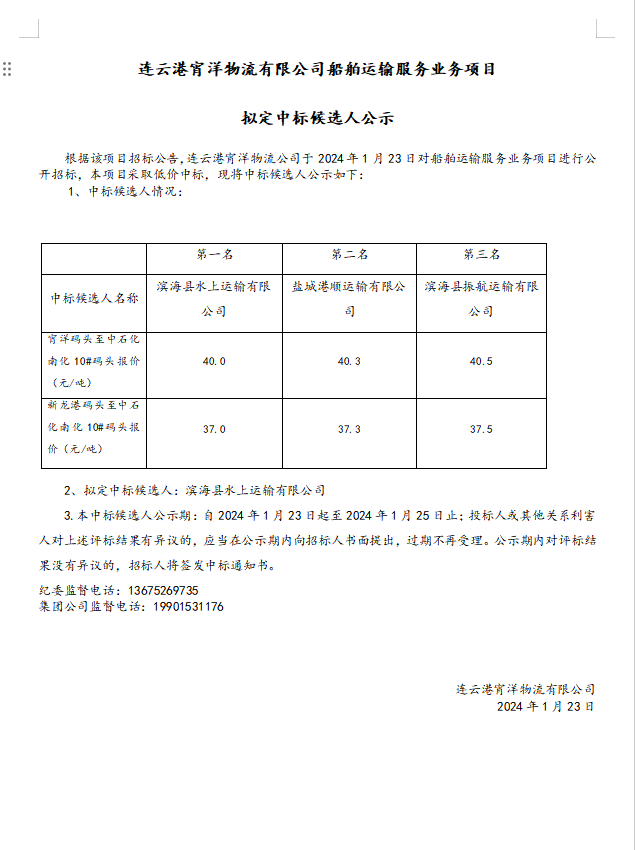 连云港宵洋物流有限公司船舶运输服务业务项目

拟定中标候选人公示

根据该项目招标公告，连云港宵洋物流公司于 2024 年 1 月 23 日对船舶运输服务业务项目进行公开招标，本项目采取低价中标，现将中标候选人公示如下：

1、中标候选人情况：

|  | 第一名 | 第二名 | 第三名 |
|---|---|---|---|
| 中标候选人名称 | 滨海县水上运输有限公司 | 盐城港顺运输有限公司 | 滨海县振航运输有限公司 |
| 宵洋码头至中石化南化 10#码头报价（元/吨） | 40.0 | 40.3 | 40.5 |
| 新龙港码头至中石化南化 10#码头报价（元/吨） | 37.0 | 37.3 | 37.5 |

2、拟定中标候选人：滨海县水上运输有限公司

3. 本中标候选人公示期：自 2024 年 1 月 23 日起至 2024 年 1 月 25 日止；投标人或其他关系利害人对上述评标结果有异议的，应当在公示期内向招标人书面提出，过期不再受理。公示期内对评标结果没有异议的，招标人将签发中标通知书。

纪委监督电话：13675269735
集团公司监督电话：19901531176

连云港宵洋物流有限公司
2024 年 1 月 23 日